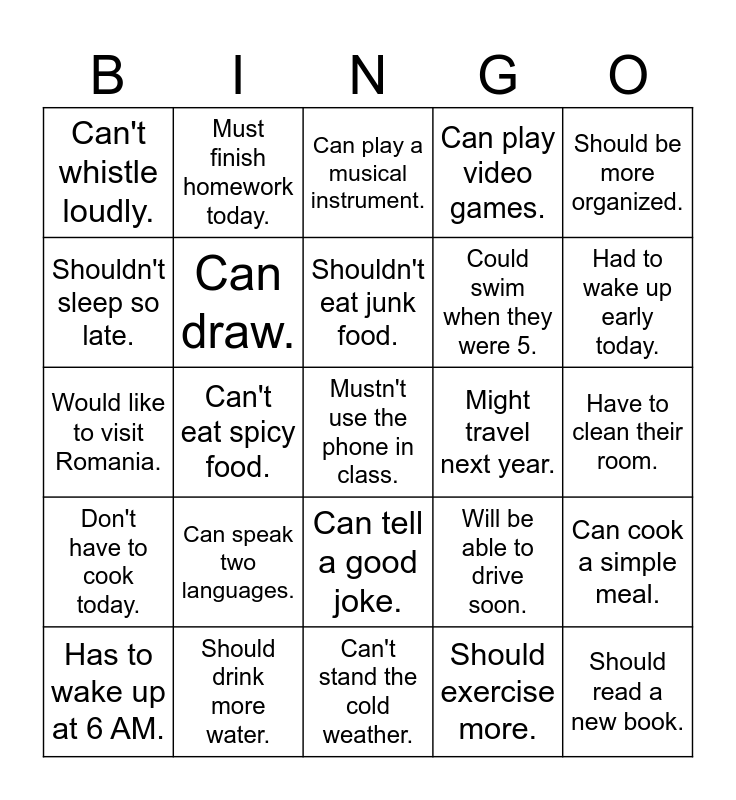 | B | I | N | G | O |
|---|---|---|---|---|
| Can't whistle loudly. | Must finish homework today. | Can play a musical instrument. | Can play video games. | Should be more organized. |
| Shouldn't sleep so late. | Can draw. | Shouldn't eat junk food. | Could swim when they were 5. | Had to wake up early today. |
| Would like to visit Romania. | Can't eat spicy food. | Mustn't use the phone in class. | Might travel next year. | Have to clean their room. |
| Don't have to cook today. | Can speak two languages. | Can tell a good joke. | Will be able to drive soon. | Can cook a simple meal. |
| Has to wake up at 6 AM. | Should drink more water. | Can't stand the cold weather. | Should exercise more. | Should read a new book. |